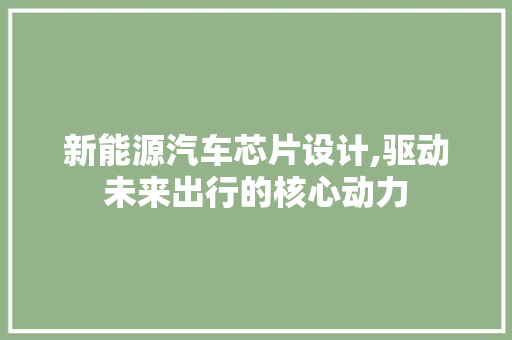 新能源汽车芯片设计,驱动未来出行的核心动力